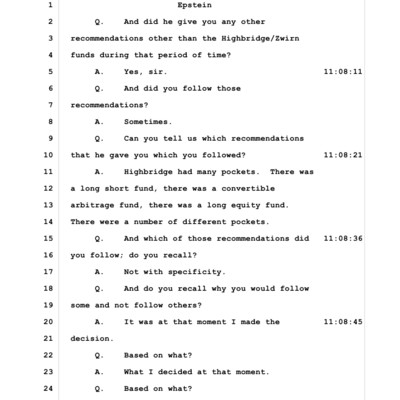 1 Epstein
2 Q. And did he give you any other
3 recommendations other than the Highbridge/Zwirn
4 funds during that period of time?
5 A. Yes, sir. 11:08:11
6 Q. And did you follow those
7 recommendations?
8 A. Sometimes.
9 Q. Can you tell us which recommendations
10 that he gave you which you followed? 11:08:21
11 A. Highbridge had many pockets. There was
12 a long short fund, there was a convertible
13 arbitrage fund, there was a long equity fund.
14 There were a number of different pockets.
15 Q. And which of those recommendations did 11:08:36
16 you follow; do you recall?
17 A. Not with specificity.
18 Q. And do you recall why you would follow
19 some and not follow others?
20 A. It was at that moment I made the 11:08:45
21 decision.
22 Q. Based on what?
23 A. What I decided at that moment.
24 Q. Based on what?